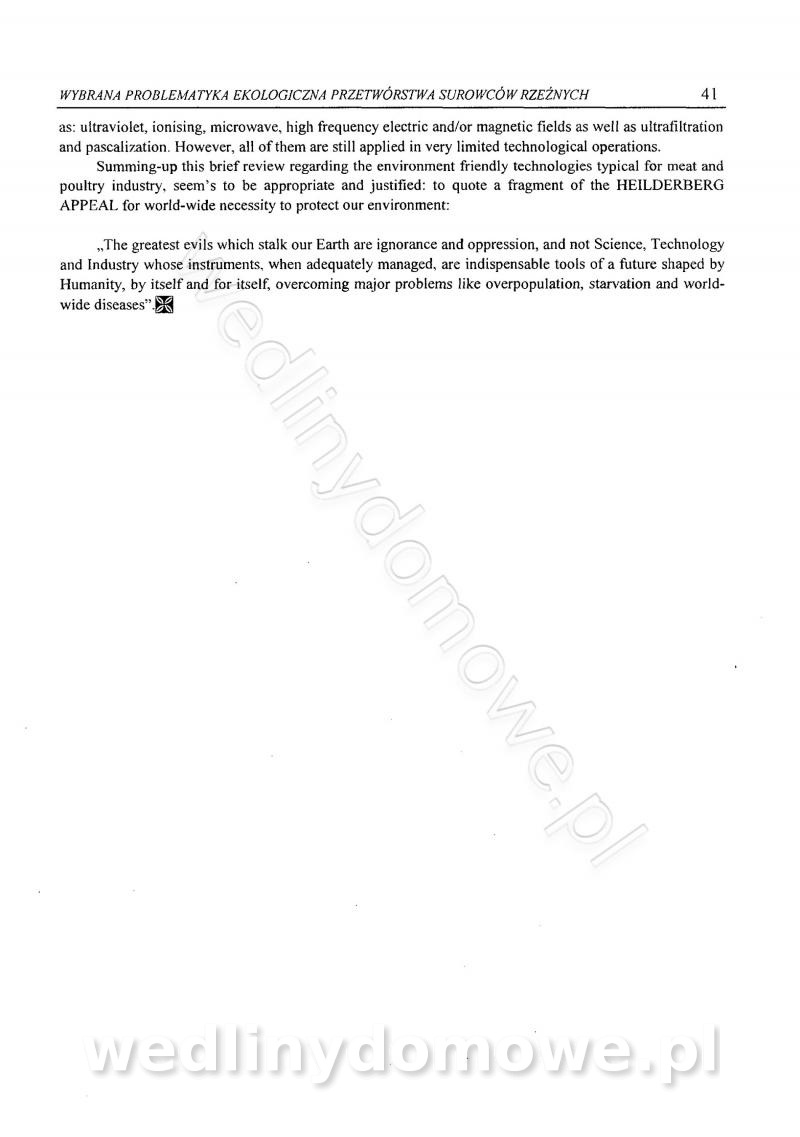 WYBRANA PROBLEMATYKA EKOLOGICZNA PRZETWÓRSTWA SUROWCÓW RZEŹNYCH 41

as: ultraviolet, ionising, microwave, high frequency electric and/or magnetic fields as well as ultrafiltration and pascalization. However, all of them are still applied in very limited technological operations.

Summing-up this brief review regarding the environment friendly technologies typical for meat and poultry industry, seem's to be appropriate and justified: to quote a fragment of the HEILDERBERG APPEAL for world-wide necessity to protect our environment:

„The greatest evils which stalk our Earth are ignorance and oppression, and not Science, Technology and Industry whose instruments, when adequately managed, are indispensable tools of a future shaped by Humanity, by itself and for itself, overcoming major problems like overpopulation, starvation and world-wide diseases".

wedlinydomowe.pl

wedlinydomowe.pl